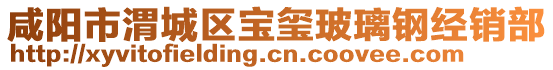 咸阳市渭城区宝玺玻璃钢经销部
http://xyvitofielding.cn.coovee.com